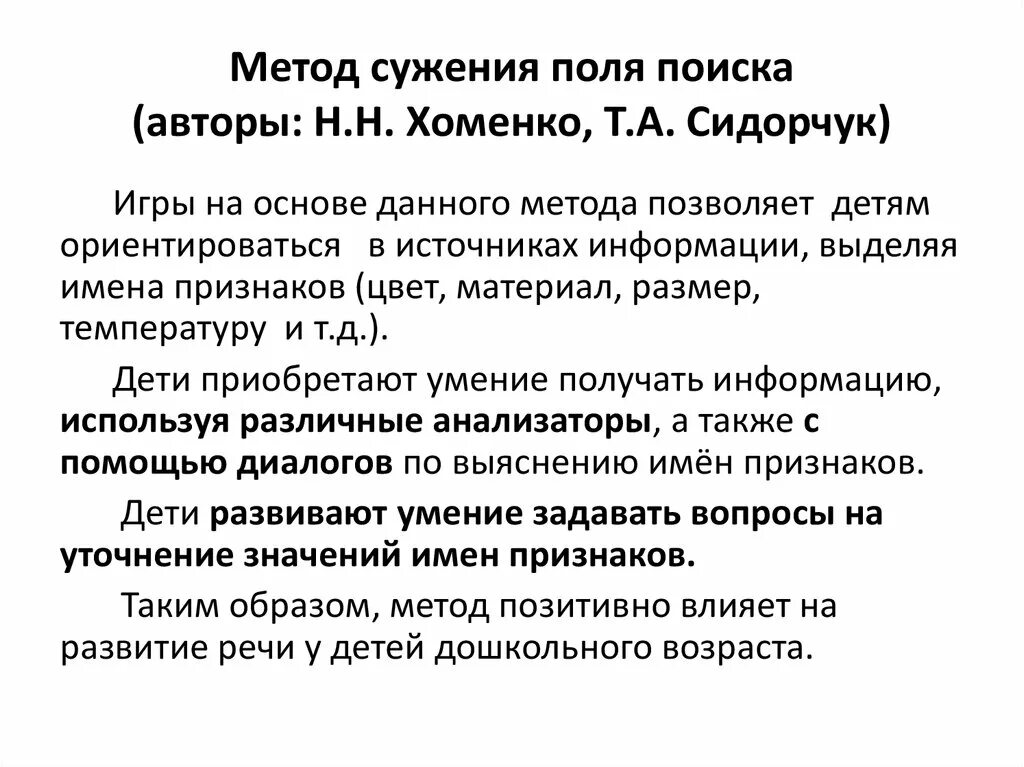 Метод сужения поля поиска (авторы: Н.Н. Хоменко, Т.А. Сидорчук)

Игры на основе данного метода позволяет детям ориентироваться в источниках информации, выделяя имена признаков (цвет, материал, размер, температуру и т.д.).

Дети приобретают умение получать информацию, используя различные анализаторы, а также с помощью диалогов по выяснению имён признаков.

Дети развивают умение задавать вопросы на уточнение значений имен признаков.

Таким образом, метод позитивно влияет на развитие речи у детей дошкольного возраста.